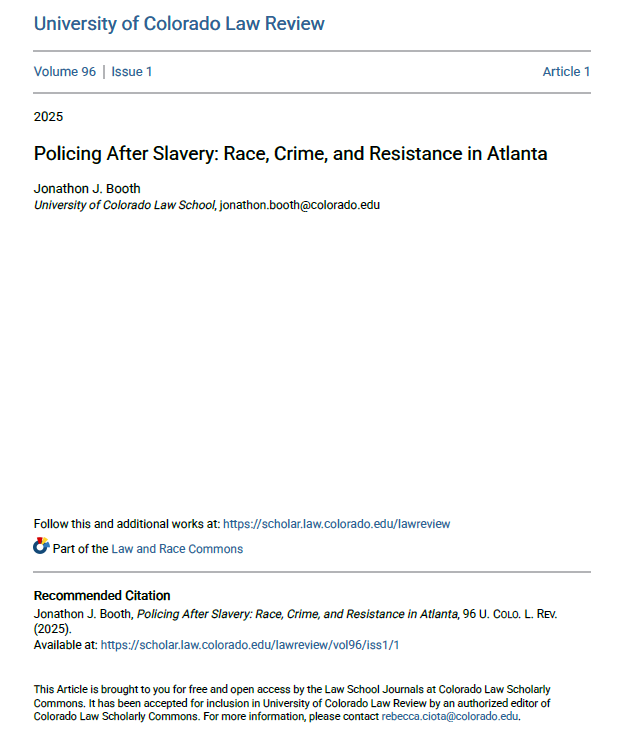 University of Colorado Law Review

Volume 96 | Issue 1

Article 1

2025

Policing After Slavery: Race, Crime, and Resistance in Atlanta

Jonathon J. Booth
University of Colorado Law School, jonathon.booth@colorado.edu

Follow this and additional works at: https://scholar.law.colorado.edu/lawreview

Part of the Law and Race Commons

Recommended Citation
Jonathon J. Booth, Policing After Slavery: Race, Crime, and Resistance in Atlanta, 96 U. Colo. L. Rev. (2025).
Available at: https://scholar.law.colorado.edu/lawreview/vol96/iss1/1

This Article is brought to you for free and open access by the Law School Journals at Colorado Law Scholarly Commons. It has been accepted for inclusion in University of Colorado Law Review by an authorized editor of Colorado Law Scholarly Commons. For more information, please contact rebecca.ciota@colorado.edu.